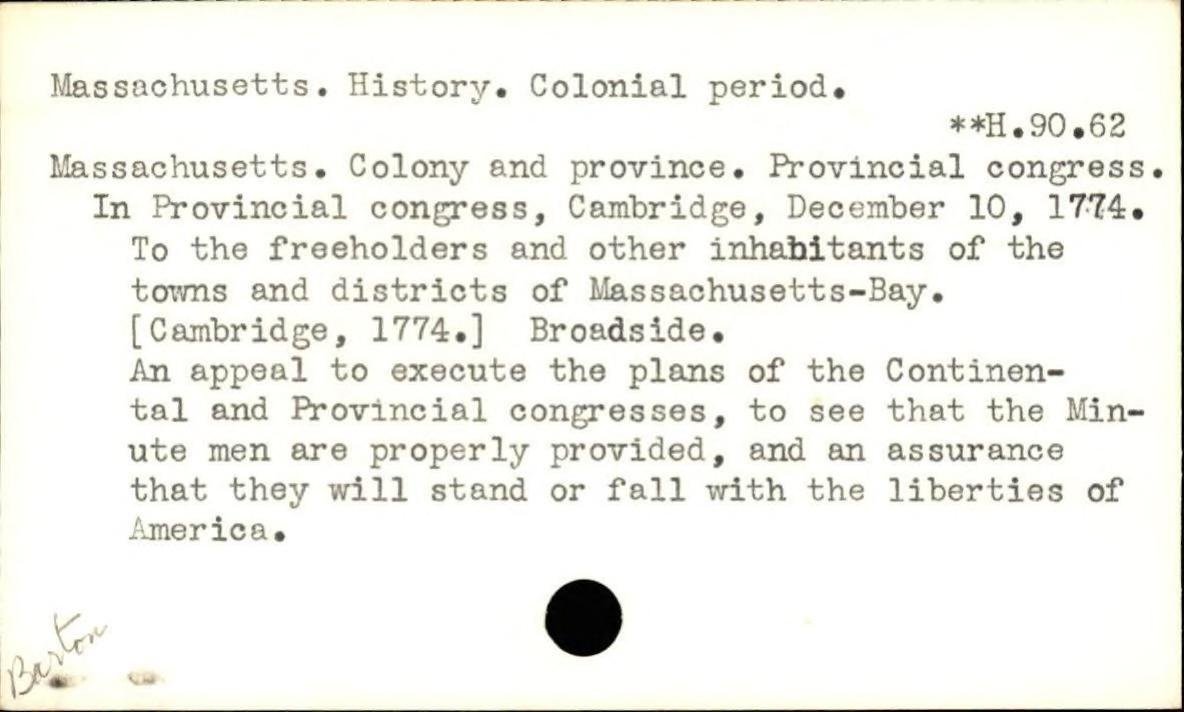 Massachusetts. History. Colonial period.

**H.90.62

Massachusetts. Colony and province. Provincial congress.
In Provincial congress, Cambridge, December 10, 1774.
To the freeholders and other inhabitants of the towns and districts of Massachusetts-Bay.
[Cambridge, 1774.] Broadside.
An appeal to execute the plans of the Continental and Provincial congresses, to see that the Minute men are properly provided, and an assurance that they will stand or fall with the liberties of America.

Barton